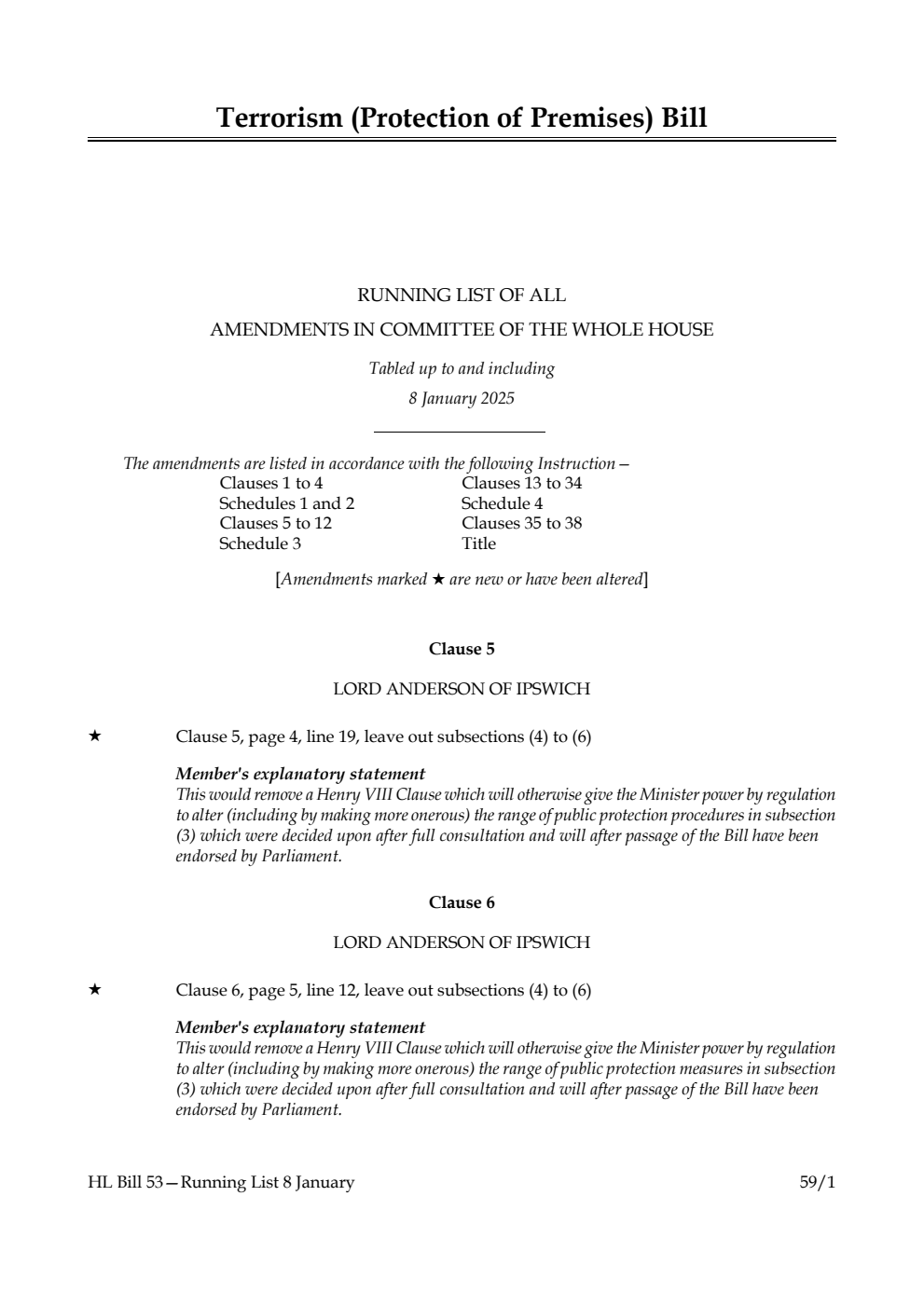 Terrorism (Protection of Premises) Bill

RUNNING LIST OF ALL
AMENDMENTS IN COMMITTEE OF THE WHOLE HOUSE

Tabled up to and including
8 January 2025

The amendments are listed in accordance with the following Instruction—

Clauses 1 to 4
Schedules 1 and 2
Clauses 5 to 12
Schedule 3
Clauses 13 to 34
Schedule 4
Clauses 35 to 38
Title

[Amendments marked ★ are new or have been altered]

Clause 5

LORD ANDERSON OF IPSWICH

★ Clause 5, page 4, line 19, leave out subsections (4) to (6)

Member's explanatory statement
This would remove a Henry VIII Clause which will otherwise give the Minister power by regulation to alter (including by making more onerous) the range of public protection procedures in subsection (3) which were decided upon after full consultation and will after passage of the Bill have been endorsed by Parliament.

Clause 6

LORD ANDERSON OF IPSWICH

★ Clause 6, page 5, line 12, leave out subsections (4) to (6)

Member's explanatory statement
This would remove a Henry VIII Clause which will otherwise give the Minister power by regulation to alter (including by making more onerous) the range of public protection measures in subsection (3) which were decided upon after full consultation and will after passage of the Bill have been endorsed by Parliament.

HL Bill 53—Running List 8 January 59/1